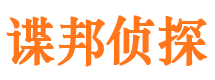 谍邦侦探